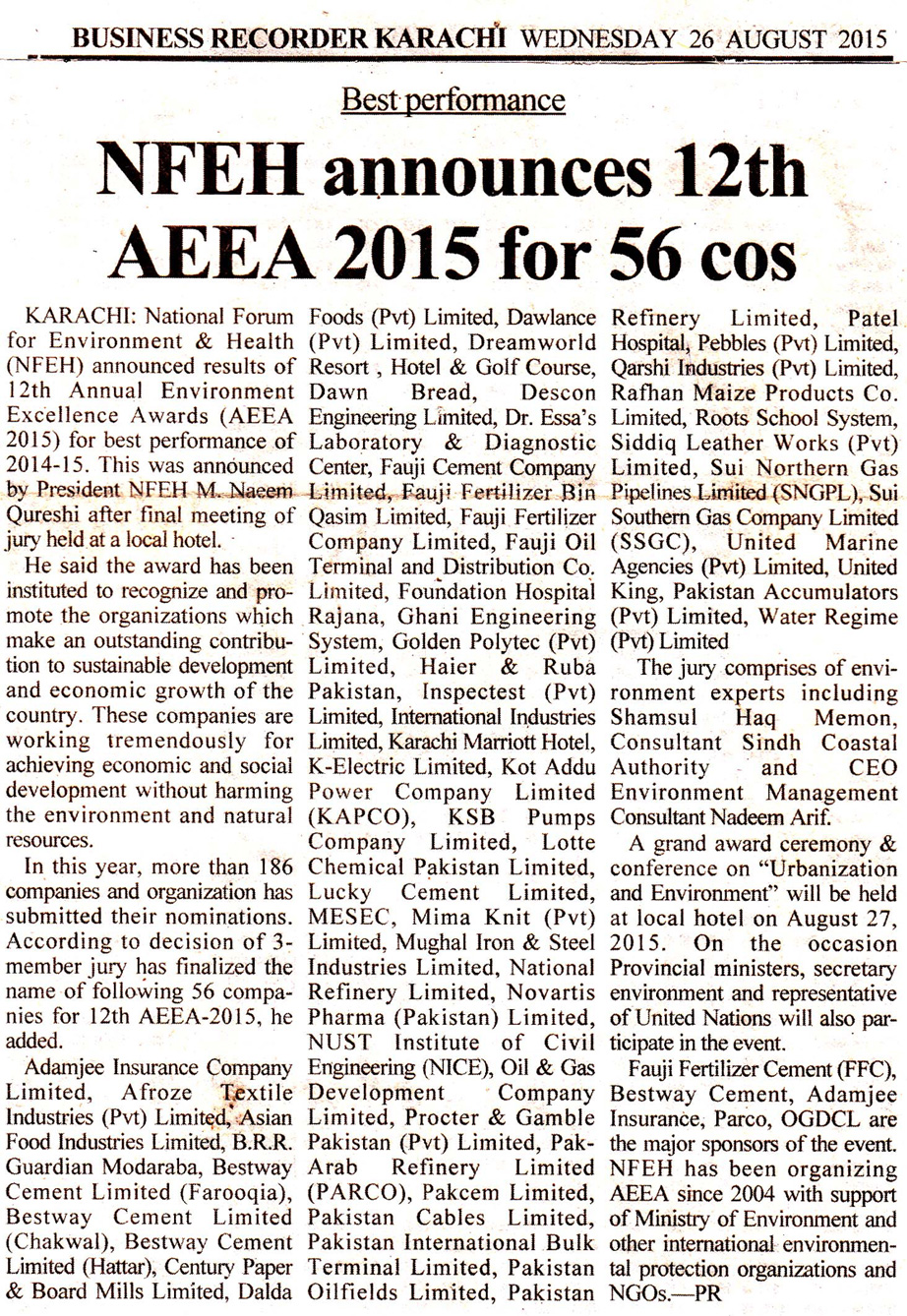 BUSINESS RECORDER KARACHI WEDNESDAY 26 AUGUST 2015

Best performance

NFEH announces 12th AEEA 2015 for 56 cos

KARACHI: National Forum for Environment & Health (NFEH) announced results of 12th Annual Environment Excellence Awards (AEEA 2015) for best performance of 2014-15. This was announced by President NFEH M. Naeem Qureshi after final meeting of jury held at a local hotel.

He said the award has been instituted to recognize and promote the organizations which make an outstanding contribution to sustainable development and economic growth of the country. These companies are working tremendously for achieving economic and social development without harming the environment and natural resources.

In this year, more than 186 companies and organization has submitted their nominations. According to decision of 3-member jury has finalized the name of following 56 companies for 12th AEEA-2015, he added.

Adamjee Insurance Company Limited, Afroze Textile Industries (Pvt) Limited, Asian Food Industries Limited, B.R.R. Guardian Modaraba, Bestway Cement Limited (Farooqia), Bestway Cement Limited (Chakwal), Bestway Cement Limited (Hattar), Century Paper & Board Mills Limited, Dalda Foods (Pvt) Limited, Dawlance (Pvt) Limited, Dreamworld Resort , Hotel & Golf Course, Dawn Bread, Descon Engineering Limited, Dr. Essa's Laboratory & Diagnostic Center, Fauji Cement Company Limited, Fauji Fertilizer Bin Qasim Limited, Fauji Fertilizer Company Limited, Fauji Oil Terminal and Distribution Co. Limited, Foundation Hospital Rajana, Ghani Engineering System, Golden Polytec (Pvt) Limited, Haier & Ruba Pakistan, Inspectest (Pvt) Limited, International Industries Limited, Karachi Marriott Hotel, K-Electric Limited, Kot Addu Power Company Limited (KAPCO), KSB Pumps Company Limited, Lotte Chemical Pakistan Limited, Lucky Cement Limited, MESEC, Mima Knit (Pvt) Limited, Mughal Iron & Steel Industries Limited, National Refinery Limited, Novartis Pharma (Pakistan) Limited, NUST Institute of Civil Engineering (NICE), Oil & Gas Development Company Limited, Procter & Gamble Pakistan (Pvt) Limited, Pak-Arab Refinery Limited (PARCO), Pakcem Limited, Pakistan Cables Limited, Pakistan International Bulk Terminal Limited, Pakistan Oilfields Limited, Pakistan Refinery Limited, Patel Hospital, Pebbles (Pvt) Limited, Qarshi Industries (Pvt) Limited, Rafhan Maize Products Co. Limited, Roots School System, Siddiq Leather Works (Pvt) Limited, Sui Northern Gas Pipelines Limited (SNGPL), Sui Southern Gas Company Limited (SSGC), United Marine Agencies (Pvt) Limited, United King, Pakistan Accumulators (Pvt) Limited, Water Regime (Pvt) Limited

The jury comprises of environment experts including Shamsul Haq Memon, Consultant Sindh Coastal Authority and CEO Environment Management Consultant Nadeem Arif.

A grand award ceremony & conference on "Urbanization and Environment" will be held at local hotel on August 27, 2015. On the occasion Provincial ministers, secretary environment and representative of United Nations will also participate in the event.

Fauji Fertilizer Cement (FFC), Bestway Cement, Adamjee Insurance, Parco, OGDCL are the major sponsors of the event. NFEH has been organizing AEEA since 2004 with support of Ministry of Environment and other international environmental protection organizations and NGOs.—PR